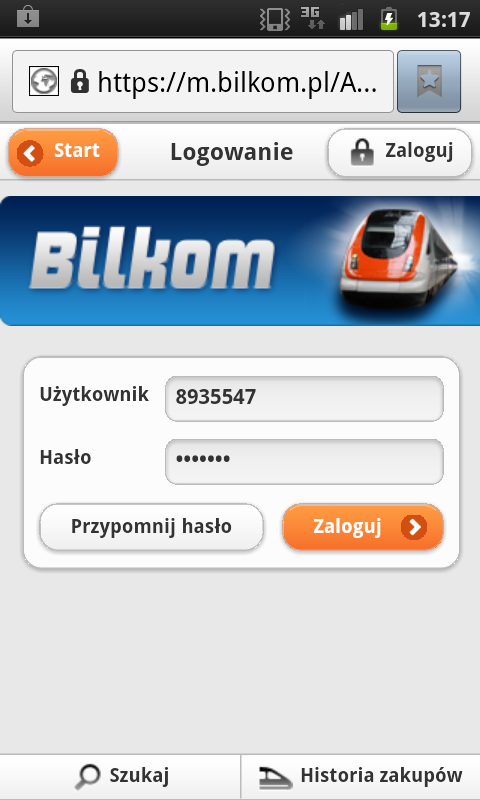 3G 13:17

https://m.bilkom.pl/A...

Start

Logowanie

Zaloguj

Bilkom

Użytkownik 8935547

Hasło •••••••

Przypomnij hasło

Zaloguj

Szukaj

Historia zakupów